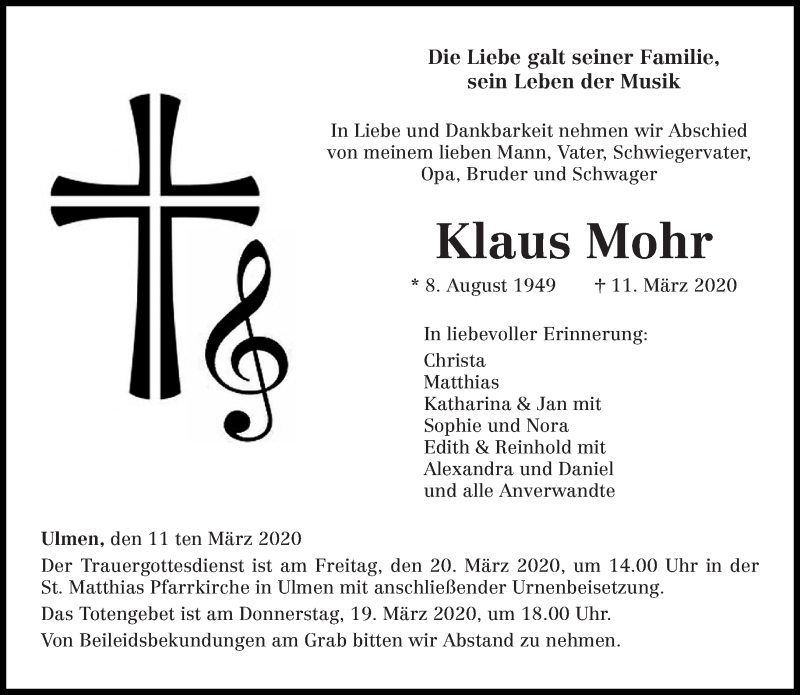 Die Liebe galt seiner Familie,
sein Leben der Musik

In Liebe und Dankbarkeit nehmen wir Abschied von meinem lieben Mann, Vater, Schwiegervater, Opa, Bruder und Schwager

Klaus Mohr

* 8. August 1949 † 11. März 2020

In liebevoller Erinnerung:
Christa
Matthias
Katharina & Jan mit
Sophie und Nora
Edith & Reinhold mit
Alexandra und Daniel
und alle Anverwandte

Ulmen, den 11 ten März 2020

Der Trauergottesdienst ist am Freitag, den 20. März 2020, um 14.00 Uhr in der St. Matthias Pfarrkirche in Ulmen mit anschließender Urnenbeisetzung.

Das Totengebet ist am Donnerstag, 19. März 2020, um 18.00 Uhr.

Von Beileidsbekundungen am Grab bitten wir Abstand zu nehmen.